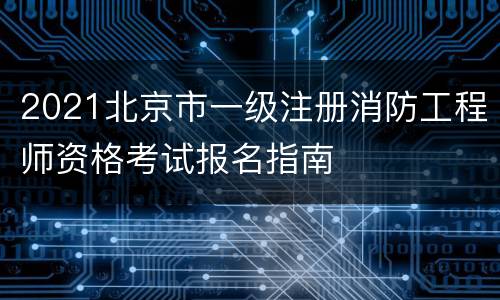 2021北京市一级注册消防工程师资格考试报名指南